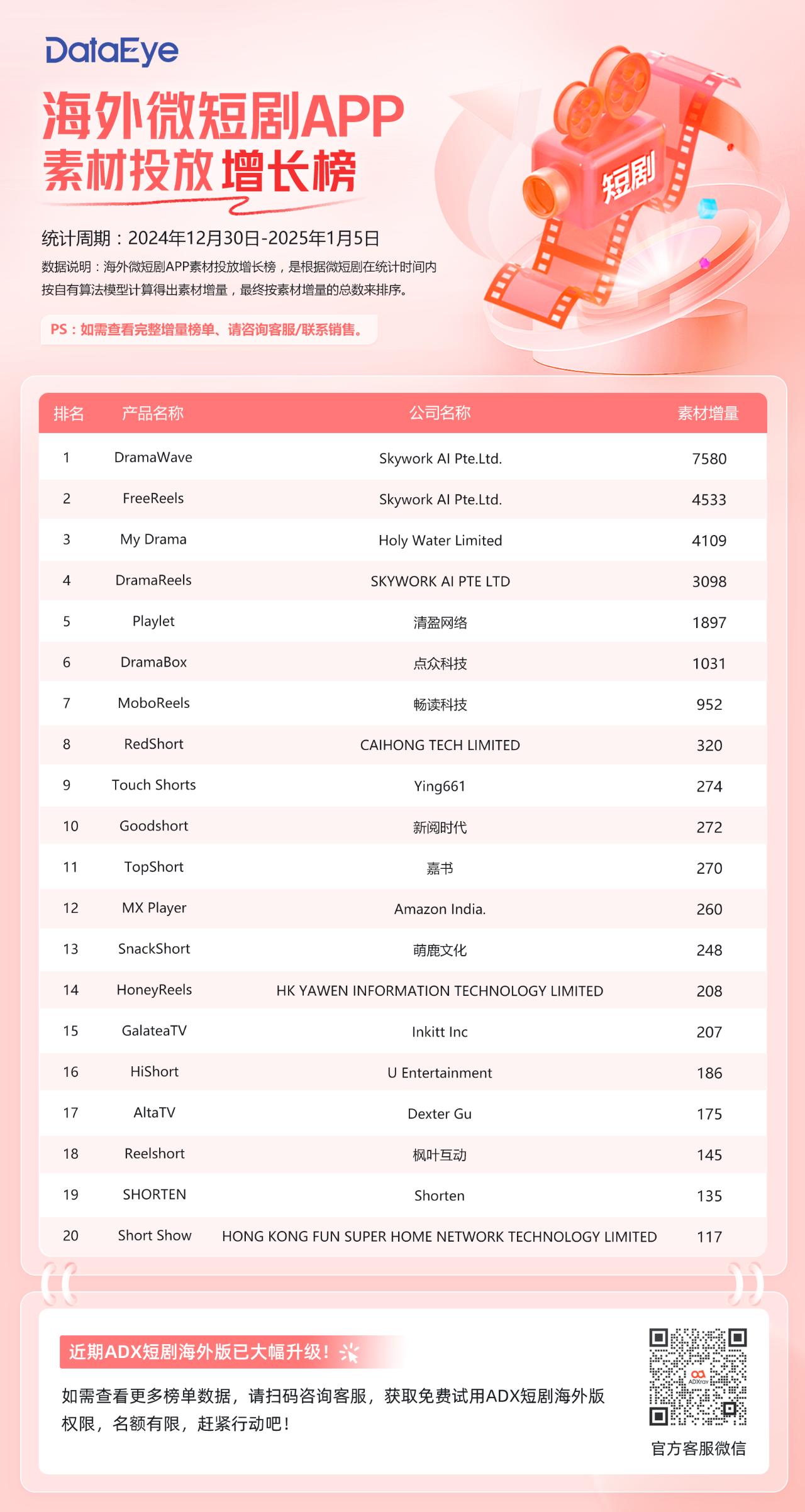 DataEye

海外微短剧APP
素材投放增长榜

短剧

统计周期：2024年12月30日-2025年1月5日
数据说明：海外微短剧APP素材投放增长榜，是根据微短剧在统计时间内按自有算法模型计算得出素材增量，最终按素材增量的总数来排序。

PS：如需查看完整增量榜单、请咨询客服/联系销售。

| 排名 | 产品名称 | 公司名称 | 素材增量 |
|---|---|---|---|
| 1 | DramaWave | Skywork AI Pte.Ltd. | 7580 |
| 2 | FreeReels | Skywork AI Pte.Ltd. | 4533 |
| 3 | My Drama | Holy Water Limited | 4109 |
| 4 | DramaReels | SKYWORK AI PTE LTD | 3098 |
| 5 | Playlet | 清盈网络 | 1897 |
| 6 | DramaBox | 点众科技 | 1031 |
| 7 | MoboReels | 畅读科技 | 952 |
| 8 | RedShort | CAIHONG TECH LIMITED | 320 |
| 9 | Touch Shorts | Ying661 | 274 |
| 10 | Goodshort | 新阅时代 | 272 |
| 11 | TopShort | 嘉书 | 270 |
| 12 | MX Player | Amazon India. | 260 |
| 13 | SnackShort | 萌鹿文化 | 248 |
| 14 | HoneyReels | HK YAWEN INFORMATION TECHNOLOGY LIMITED | 208 |
| 15 | GalateaTV | Inkitt Inc | 207 |
| 16 | HiShort | U Entertainment | 186 |
| 17 | AltaTV | Dexter Gu | 175 |
| 18 | Reelshort | 枫叶互动 | 145 |
| 19 | SHORTEN | Shorten | 135 |
| 20 | Short Show | HONG KONG FUN SUPER HOME NETWORK TECHNOLOGY LIMITED | 117 |

近期ADX短剧海外版已大幅升级！

如需查看更多榜单数据，请扫码咨询客服，获取免费试用ADX短剧海外版权限，名额有限，赶紧行动吧！

ADXray
官方客服微信